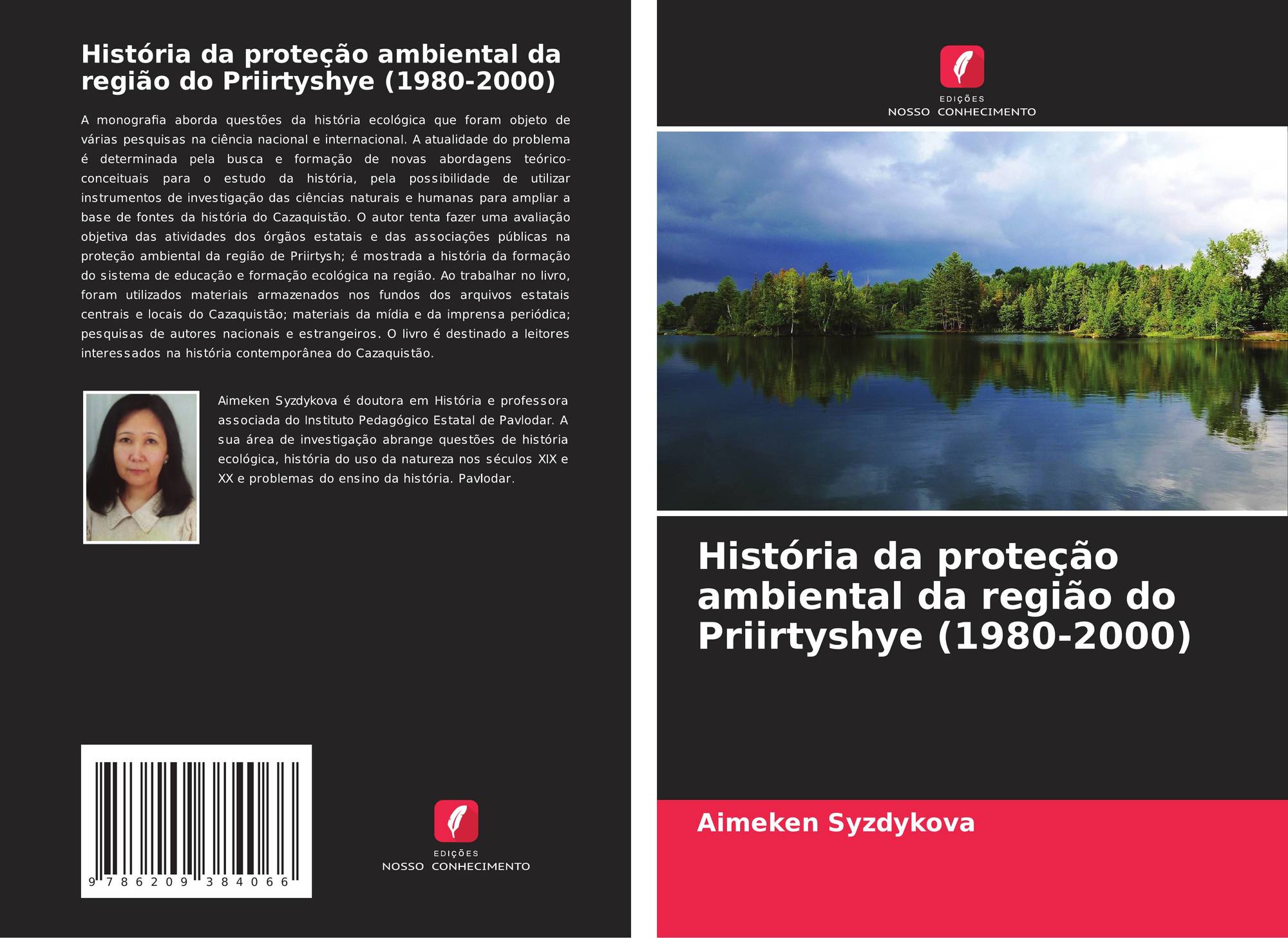 História da proteção ambiental da região do Priirtyshye (1980-2000)

A monografia aborda questões da história ecológica que foram objeto de várias pesquisas na ciência nacional e internacional. A atualidade do problema é determinada pela busca e formação de novas abordagens teórico-conceituais para o estudo da história, pela possibilidade de utilizar instrumentos de investigação das ciências naturais e humanas para ampliar a base de fontes da história do Cazaquistão. O autor tenta fazer uma avaliação objetiva das atividades dos órgãos estatais e das associações públicas na proteção ambiental da região de Priirtysh; é mostrada a história da formação do sistema de educação e formação ecológica na região. Ao trabalhar no livro, foram utilizados materiais armazenados nos fundos dos arquivos estatais centrais e locais do Cazaquistão; materiais da mídia e da imprensa periódica; pesquisas de autores nacionais e estrangeiros. O livro é destinado a leitores interessados na história contemporânea do Cazaquistão.

Aimeken Syzdykova é doutora em História e professora associada do Instituto Pedagógico Estatal de Pavlodar. A sua área de investigação abrange questões de história ecológica, história do uso da natureza nos séculos XIX e XX e problemas do ensino da história. Pavlodar.

9 786209 384066

EDIÇÕES
NOSSO CONHECIMENTO

EDIÇÕES
NOSSO CONHECIMENTO

História da proteção ambiental da região do Priirtyshye (1980-2000)

Aimeken Syzdykova